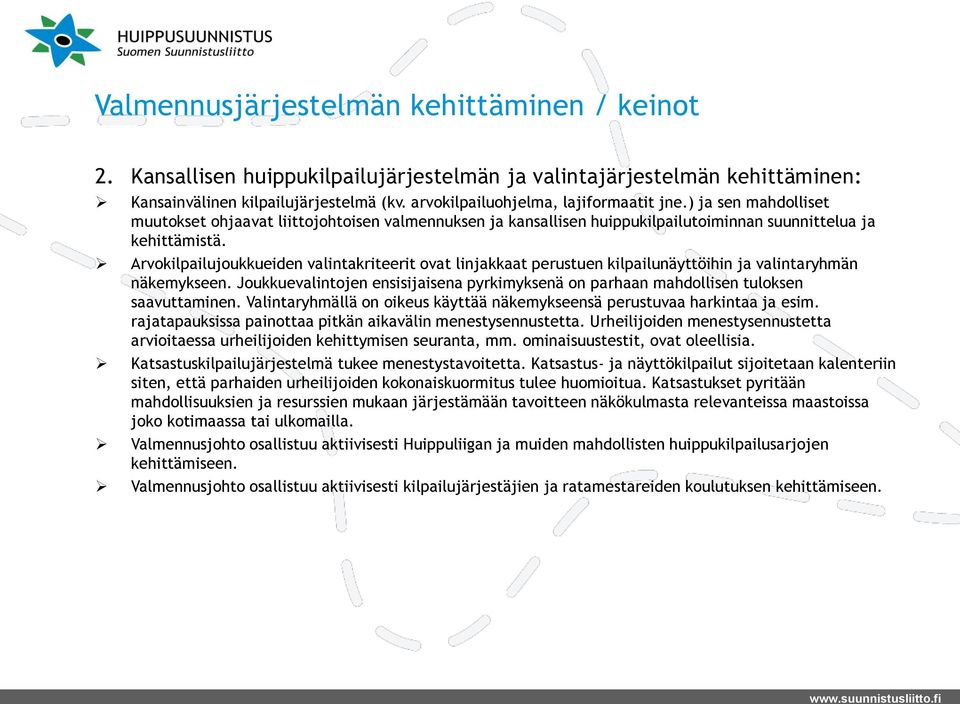 HUIPPUSUUNNISTUS
Suomen Suunnistusliitto

Valmennusjärjestelmän kehittäminen / keinot

2. Kansallisen huippukilpailujärjestelmän ja valintajärjestelmän kehittäminen:

➢ Kansainvälinen kilpailujärjestelmä (kv. arvokilpailuohjelma, lajiformaatit jne.) ja sen mahdolliset muutokset ohjaavat liittojohtoisen valmennuksen ja kansallisen huippukilpailutoiminnan suunnittelua ja kehittämistä.

➢ Arvokilpailujoukkueiden valintakriteerit ovat linjakkaat perustuen kilpailunäyttöihin ja valintaryhmän näkemykseen. Joukkuevalintojen ensisijaisena pyrkimyksenä on parhaan mahdollisen tuloksen saavuttaminen. Valintaryhmällä on oikeus käyttää näkemykseensä perustuvaa harkintaa ja esim. rajatapauksissa painottaa pitkän aikavälin menestysennustetta. Urheilijoiden menestysennustetta arvioitaessa urheilijoiden kehittymisen seuranta, mm. ominaisuustestit, ovat oleellisia.

➢ Katsastuskilpailujärjestelmä tukee menestystavoitetta. Katsastus- ja näyttökilpailut sijoitetaan kalenteriin siten, että parhaiden urheilijoiden kokonaiskuormitus tulee huomioitua. Katsastukset pyritään mahdollisuuksien ja resurssien mukaan järjestämään tavoitteen näkökulmasta relevanteissa maastoissa joko kotimaassa tai ulkomailla.

➢ Valmennusjohto osallistuu aktiivisesti Huippuliigan ja muiden mahdollisten huippukilpailusarjojen kehittämiseen.

➢ Valmennusjohto osallistuu aktiivisesti kilpailujärjestäjien ja ratamestareiden koulutuksen kehittämiseen.

www.suunnistusliitto.fi